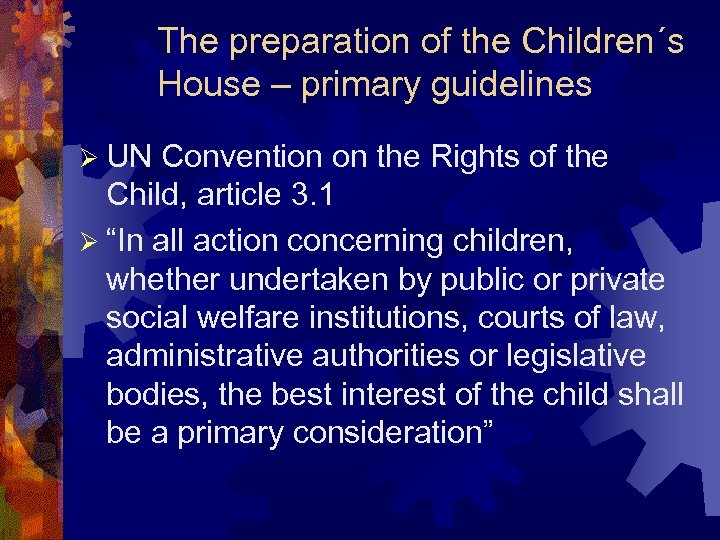 The preparation of the Children´s House – primary guidelines

➢ UN Convention on the Rights of the Child, article 3.1

➢ "In all action concerning children, whether undertaken by public or private social welfare institutions, courts of law, administrative authorities or legislative bodies, the best interest of the child shall be a primary consideration"